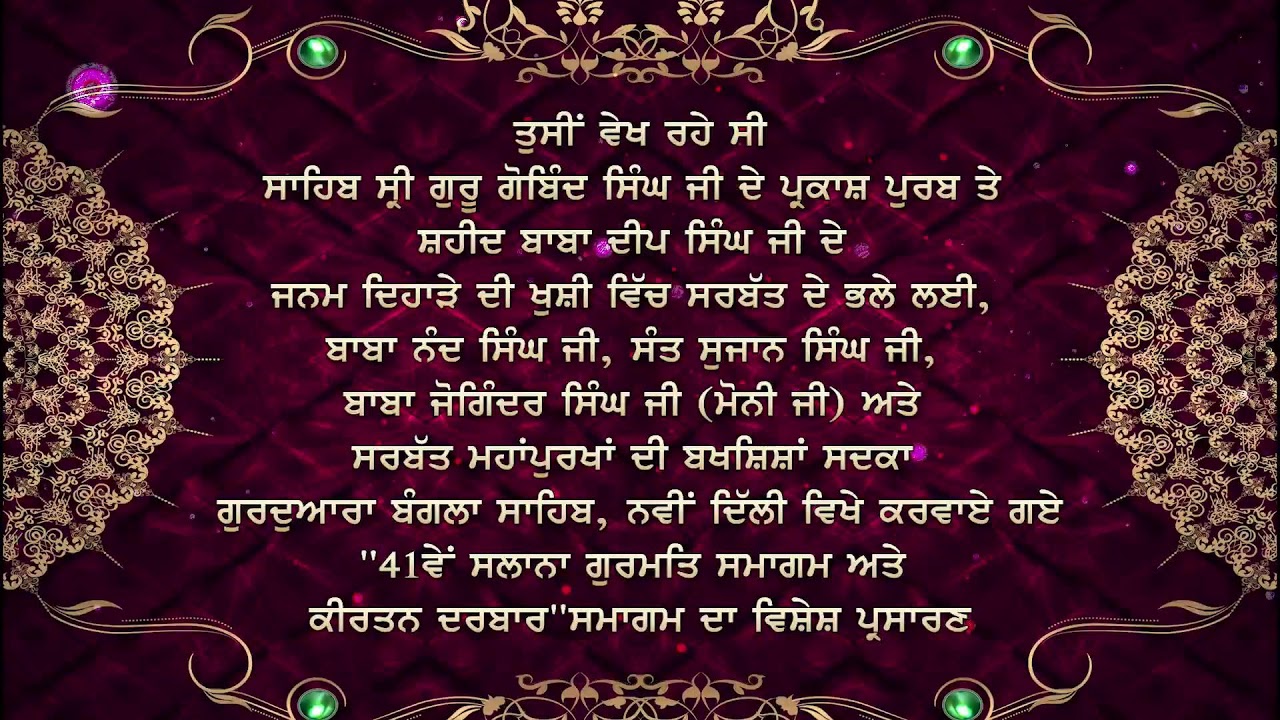 ਤੁਸੀਂ ਵੇਖ ਰਹੇ ਸੀ
ਸਾਹਿਬ ਸ੍ਰੀ ਗੁਰੂ ਗੋਬਿੰਦ ਸਿੰਘ ਜੀ ਦੇ ਪ੍ਰਕਾਸ਼ ਪੁਰਬ ਤੇ
ਸ਼ਹੀਦ ਬਾਬਾ ਦੀਪ ਸਿੰਘ ਜੀ ਦੇ
ਜਨਮ ਦਿਹਾੜੇ ਦੀ ਖੁਸ਼ੀ ਵਿੱਚ ਸਰਬੱਤ ਦੇ ਭਲੇ ਲਈ,
ਬਾਬਾ ਨੰਦ ਸਿੰਘ ਜੀ, ਸੰਤ ਸੁਜਾਨ ਸਿੰਘ ਜੀ,
ਬਾਬਾ ਜੋਗਿੰਦਰ ਸਿੰਘ ਜੀ (ਮੋਨੀ ਜੀ) ਅਤੇ
ਸਰਬੱਤ ਮਹਾਂਪੁਰਖਾਂ ਦੀ ਬਖਸ਼ਿਸ਼ਾਂ ਸਦਕਾ
ਗੁਰਦੁਆਰਾ ਬੰਗਲਾ ਸਾਹਿਬ, ਨਵੀਂ ਦਿੱਲੀ ਵਿਖੇ ਕਰਵਾਏ ਗਏ
"41ਵੇਂ ਸਲਾਨਾ ਗੁਰਮਤਿ ਸਮਾਗਮ ਅਤੇ
ਕੀਰਤਨ ਦਰਬਾਰ"ਸਮਾਗਮ ਦਾ ਵਿਸ਼ੇਸ਼ ਪ੍ਰਸਾਰਣ